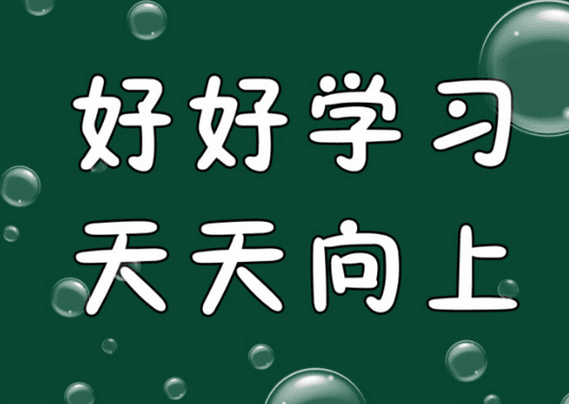 好好学习
天天向上